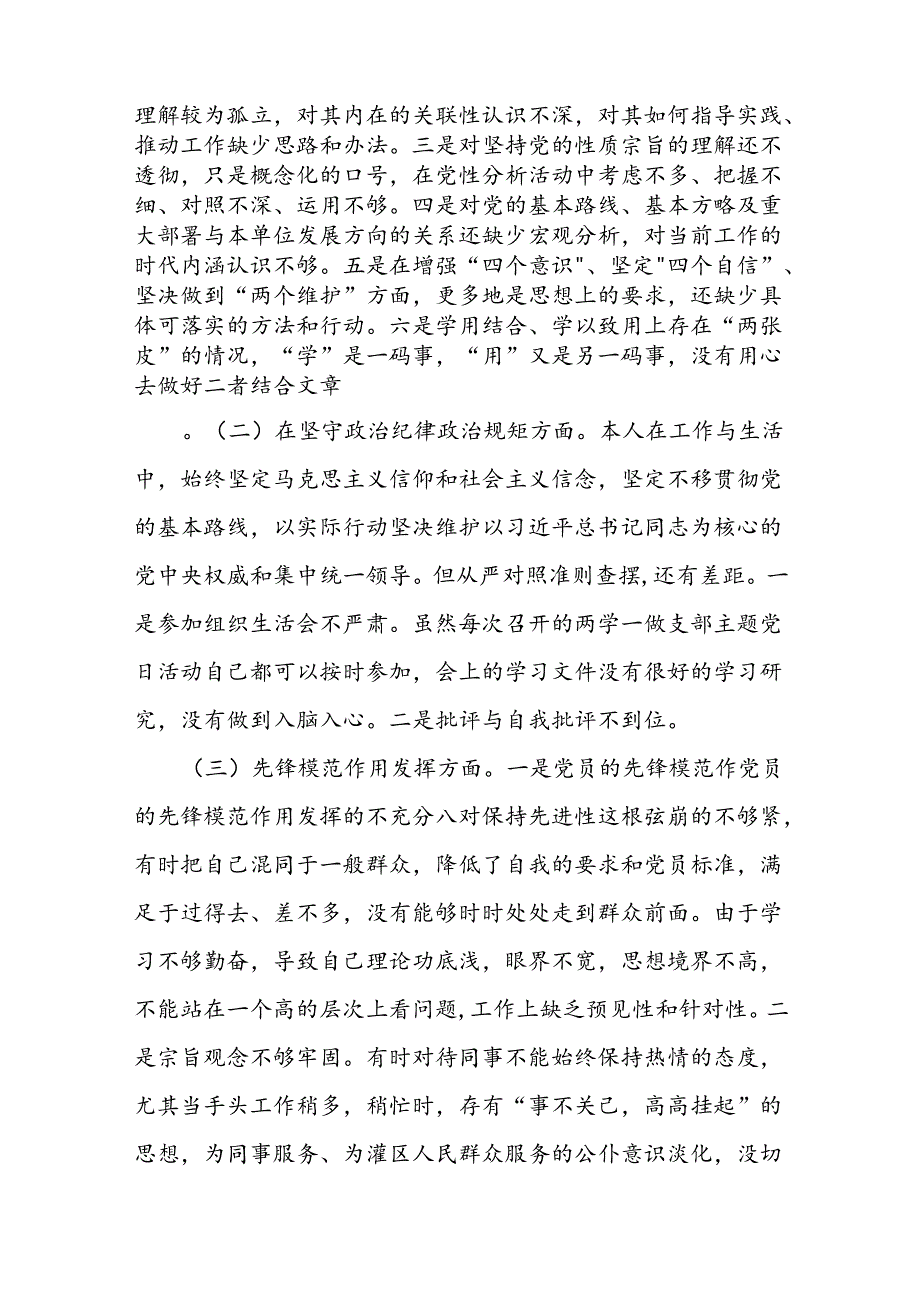 理解较为孤立，对其内在的关联性认识不深，对其如何指导实践、推动工作缺少思路和办法。三是对坚持党的性质宗旨的理解还不透彻，只是概念化的口号，在党性分析活动中考虑不多、把握不细、对照不深、运用不够。四是对党的基本路线、基本方略及重大部署与本单位发展方向的关系还缺少宏观分析，对当前工作的时代内涵认识不够。五是在增强“四个意识"、坚定"四个自信”、坚决做到“两个维护”方面，更多地是思想上的要求，还缺少具体可落实的方法和行动。六是学用结合、学以致用上存在“两张皮”的情况，“学”是一码事，“用”又是另一码事，没有用心去做好二者结合文章

。（二）在坚守政治纪律政治规矩方面。本人在工作与生活中，始终坚定马克思主义信仰和社会主义信念，坚定不移贯彻党的基本路线，以实际行动坚决维护以习近平总书记同志为核心的党中央权威和集中统一领导。但从严对照准则查摆，还有差距。一是参加组织生活会不严肃。虽然每次召开的两学一做支部主题党日活动自己都可以按时参加，会上的学习文件没有很好的学习研究，没有做到入脑入心。二是批评与自我批评不到位。

（三）先锋模范作用发挥方面。一是党员的先锋模范作党员的先锋模范作用发挥的不充分八对保持先进性这根弦崩的不够紧，有时把自己混同于一般群众，降低了自我的要求和党员标准，满足于过得去、差不多，没有能够时时处处走到群众前面。由于学习不够勤奋，导致自己理论功底浅，眼界不宽，思想境界不高，不能站在一个高的层次上看问题，工作上缺乏预见性和针对性。二是宗旨观念不够牢固。有时对待同事不能始终保持热情的态度，尤其当手头工作稍多，稍忙时，存有“事不关己，高高挂起”的思想，为同事服务、为灌区人民群众服务的公仆意识淡化，没切